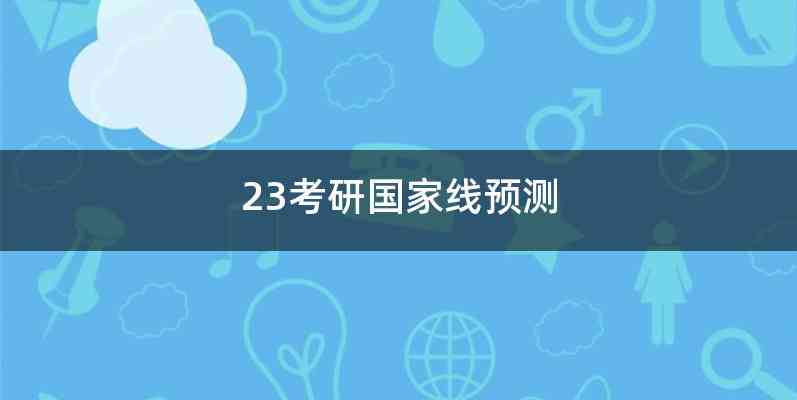 23考研国家线预测